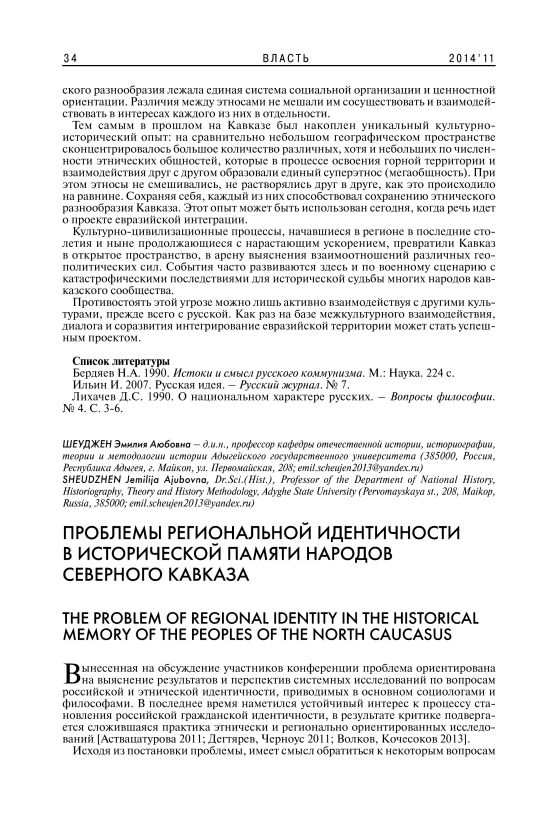 34 ВЛАСТЬ 2014'11

ского разнообразия лежала единая система социальной организации и ценностной ориентации. Различия между этносами не мешали им сосуществовать и взаимодействовать в интересах каждого из них в отдельности.

Тем самым в прошлом на Кавказе был накоплен уникальный культурно-исторический опыт: на сравнительно небольшом географическом пространстве сконцентрировалось большое количество различных, хотя и небольших по численности этнических общностей, которые в процессе освоения горной территории и взаимодействия друг с другом образовали единый суперэтнос (мегаобщность). При этом этносы не смешивались, не растворялись друг в друге, как это происходило на равнине. Сохраняя себя, каждый из них способствовал сохранению этнического разнообразия Кавказа. Этот опыт может быть использован сегодня, когда речь идет о проекте евразийской интеграции.

Культурно-цивилизационные процессы, начавшиеся в регионе в последние столетия и ныне продолжающиеся с нарастающим ускорением, превратили Кавказ в открытое пространство, в арену выяснения взаимоотношений различных геополитических сил. События часто развиваются здесь и по военному сценарию с катастрофическими последствиями для исторической судьбы многих народов кавказского сообщества.

Противостоять этой угрозе можно лишь активно взаимодействуя с другими культурами, прежде всего с русской. Как раз на базе межкультурного взаимодействия, диалога и соразвития интегрирование евразийской территории может стать успешным проектом.

Список литературы
Бердяев Н.А. 1990. Истоки и смысл русского коммунизма. М.: Наука. 224 с.
Ильин И. 2007. Русская идея. – Русский журнал. № 7.
Лихачев Д.С. 1990. О национальном характере русских. – Вопросы философии. № 4. С. 3-6.

ШЕУДЖЕН Эмилия Аюбовна – д.и.н., профессор кафедры отечественной истории, историографии, теории и методологии истории Адыгейского государственного университета (385000, Россия, Республика Адыгея, г. Майкоп, ул. Первомайская, 208; emil.scheujen2013@yandex.ru)
SHEUDZHEN Jemilija Ajubovna, Dr.Sci.(Hist.), Professor of the Department of National History, Historiography, Theory and History Methodology, Adyghe State University (Pervomayskaya st., 208, Maikop, Russia, 385000; emil.scheujen2013@yandex.ru)

ПРОБЛЕМЫ РЕГИОНАЛЬНОЙ ИДЕНТИЧНОСТИ В ИСТОРИЧЕСКОЙ ПАМЯТИ НАРОДОВ СЕВЕРНОГО КАВКАЗА

THE PROBLEM OF REGIONAL IDENTITY IN THE HISTORICAL MEMORY OF THE PEOPLES OF THE NORTH CAUCASUS

Вынесенная на обсуждение участников конференции проблема ориентирована на выяснение результатов и перспектив системных исследований по вопросам российской и этнической идентичности, приводимых в основном социологами и философами. В последнее время наметился устойчивый интерес к процессу становления российской гражданской идентичности, в результате критике подвергается сложившаяся практика этнически и регионально ориентированных исследований [Аствацатурова 2011; Дегтярев, Черноус 2011; Волков, Кочесоков 2013].

Исходя из постановки проблемы, имеет смысл обратиться к некоторым вопросам